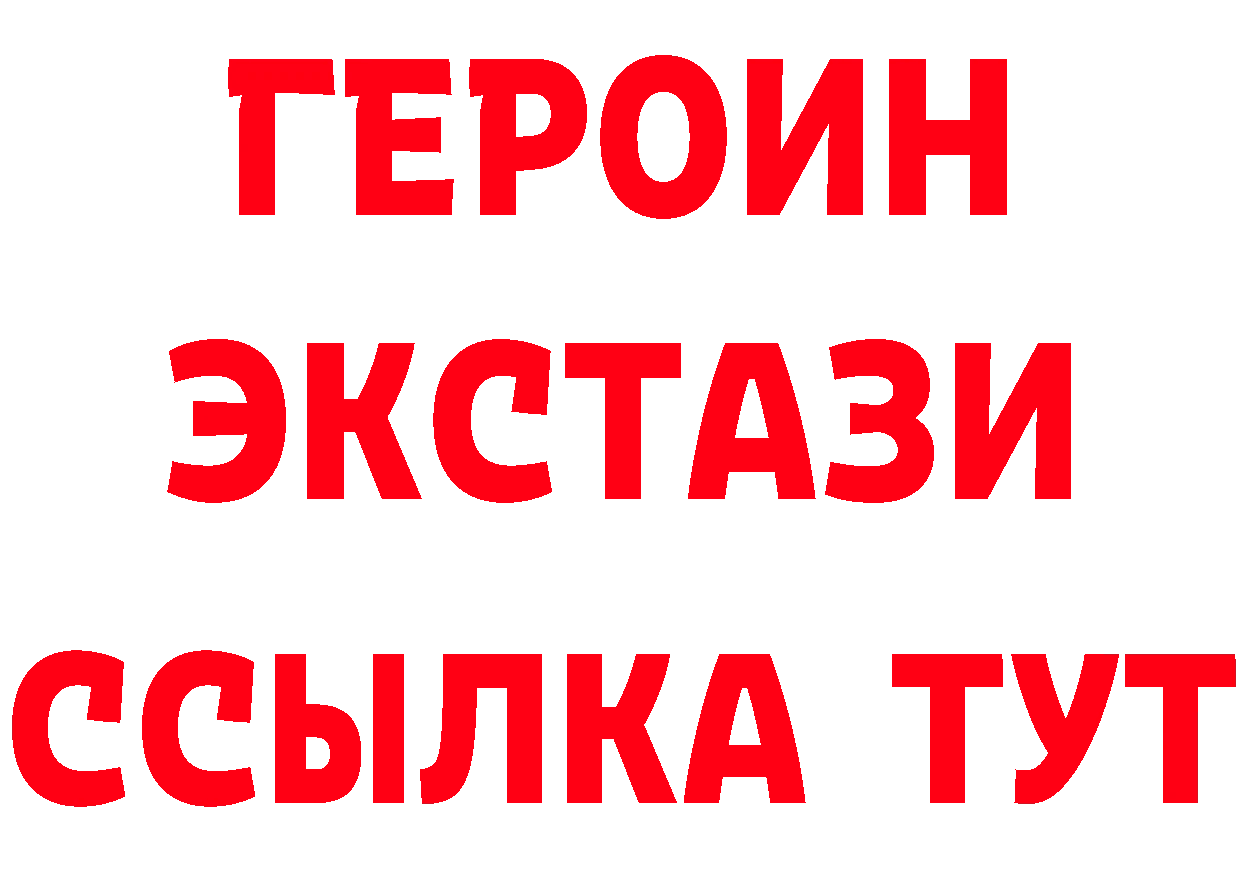 ГЕРОИН
ЭКСТАЗИ
ССЫЛКА ТУТ